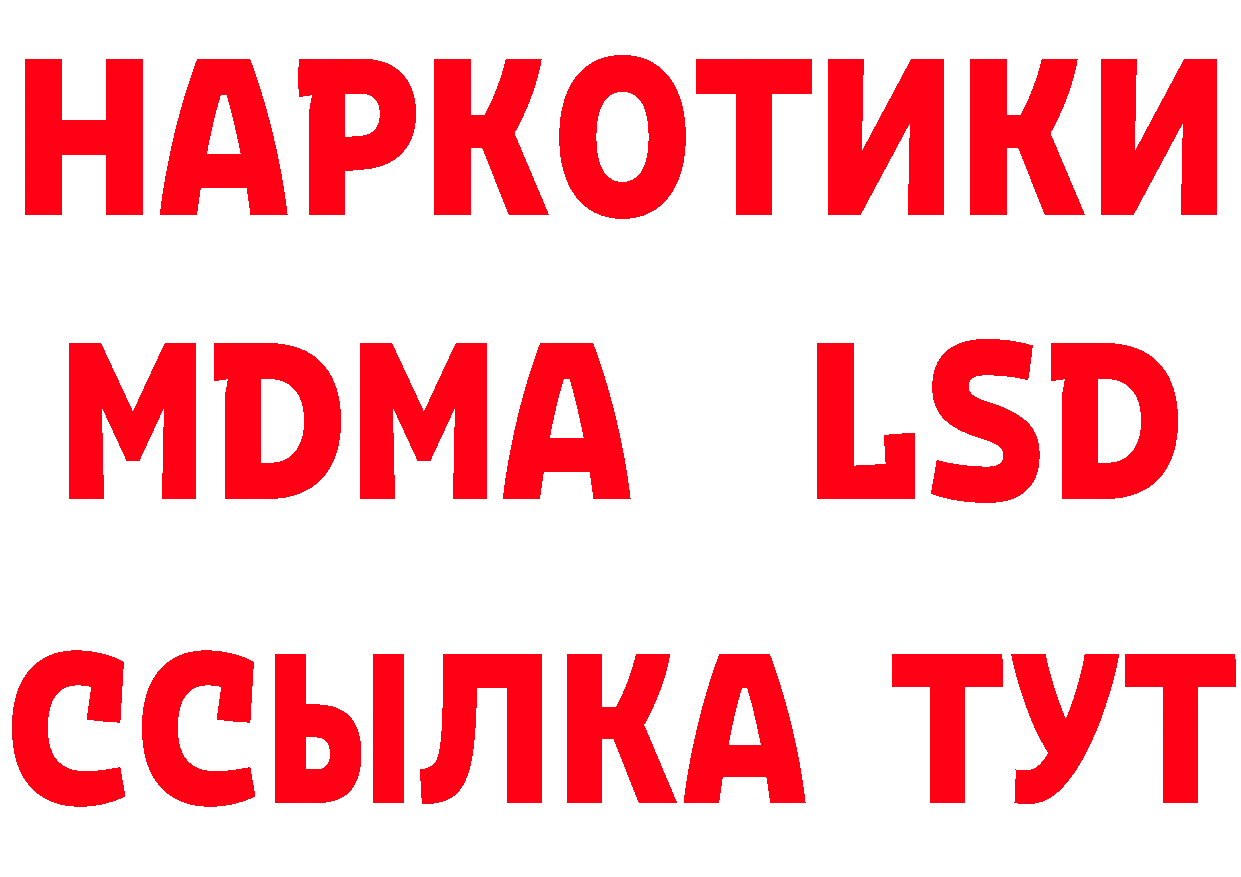 НАРКОТИКИ
MDMA LSD
ССЫЛКА ТУТ